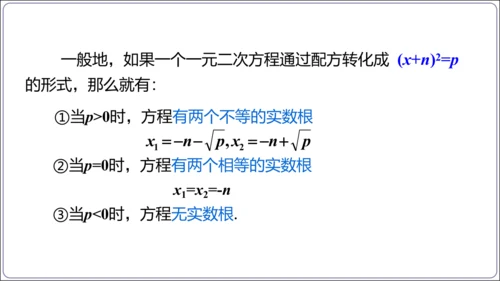 一般地，如果一个一元二次方程通过配方转化成 $(x+n)^2=p$ 的形式，那么就有：

①当$p>0$时，方程有两个不等的实数根
$x_1=-n-\sqrt{p}, x_2=-n+\sqrt{p}$

②当$p=0$时，方程有两个相等的实数根
$x_1=x_2=-n$

③当$p<0$时，方程无实数根.